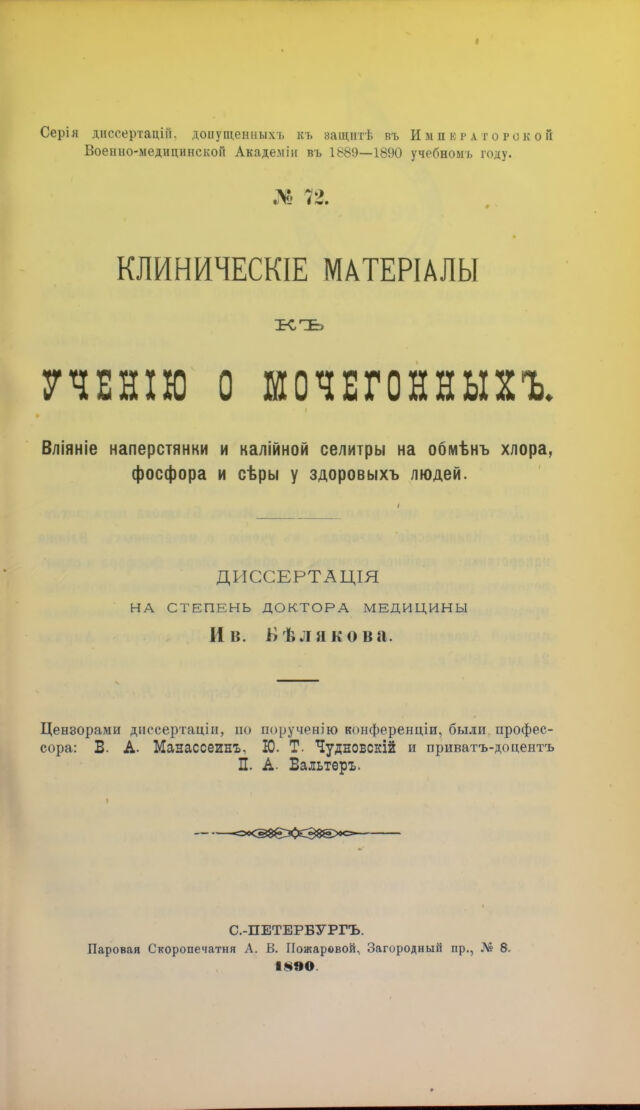 Серія диссертацій, допущенныхъ къ защитѣ въ Императорской Военно-медицинской Академіи въ 1889—1890 учебномъ году.

№ 72.

КЛИНИЧЕСКІЕ МАТЕРІАЛЫ

КЪ

УЧЕНІЮ О МОЧЕГОННЫХЪ.

Вліяніе наперстянки и калійной селитры на обмѣнъ хлора, фосфора и сѣры у здоровыхъ людей.

ДИССЕРТАЦІЯ

НА СТЕПЕНЬ ДОКТОРА МЕДИЦИНЫ

Ив. Бѣлякова.

Цензорами диссертаціи, по порученію конференціи, были профессора: В. А. Манассеинъ, Ю. Т. Чудновскій и приватъ-доцентъ П. А. Вальтеръ.

С.-ПЕТЕРБУРГЪ.
Паровая Скоропечатня А. В. Пожаровой, Загородный пр., № 8.
1890.